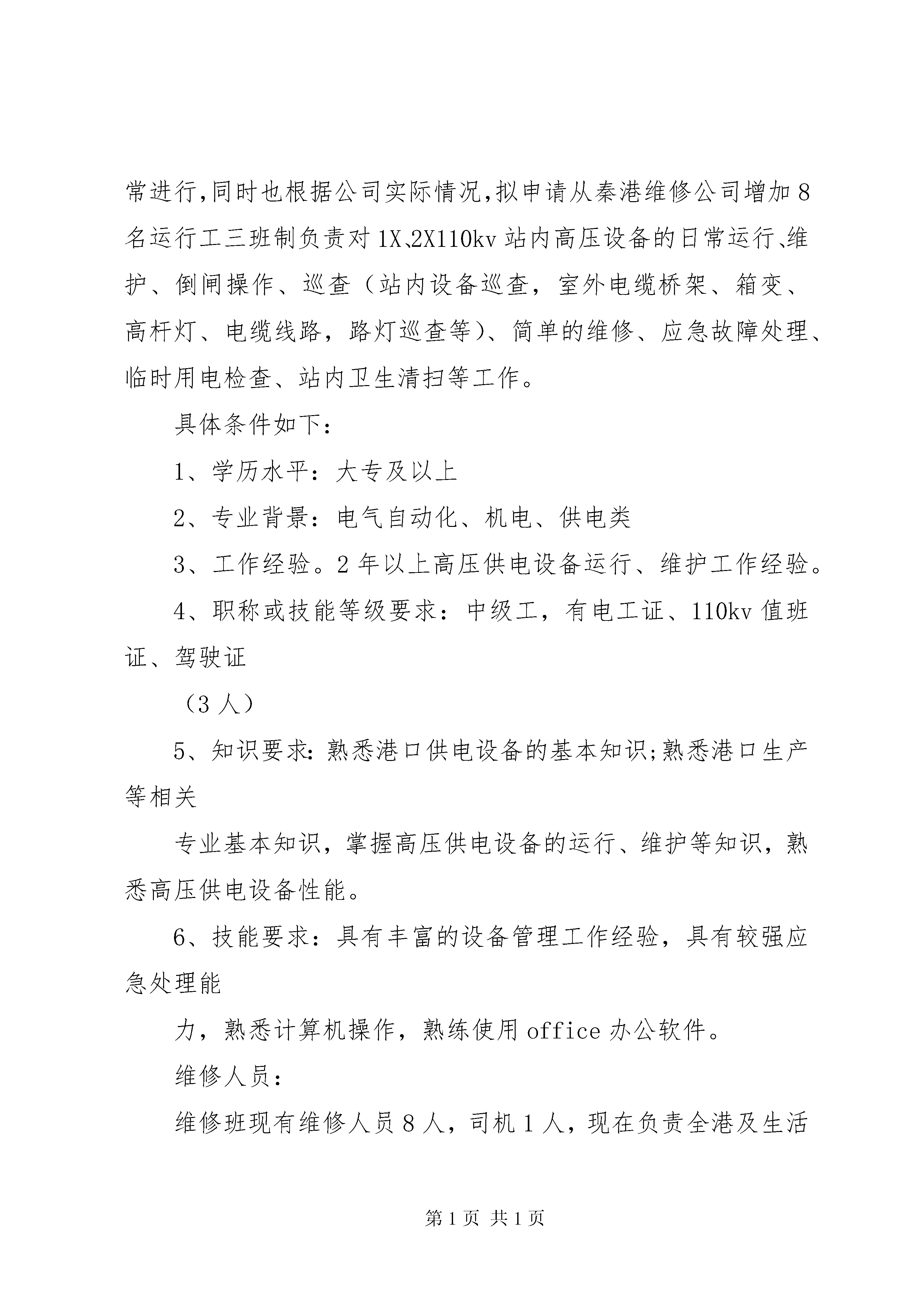 常进行,同时也根据公司实际情况,拟申请从秦港维修公司增加8名运行工三班制负责对1X、2X110kv站内高压设备的日常运行、维护、倒闸操作、巡查（站内设备巡查，室外电缆桥架、箱变、高杆灯、电缆线路，路灯巡查等）、简单的维修、应急故障处理、临时用电检查、站内卫生清扫等工作。

具体条件如下：

1、学历水平：大专及以上

2、专业背景：电气自动化、机电、供电类

3、工作经验。2年以上高压供电设备运行、维护工作经验。

4、职称或技能等级要求：中级工，有电工证、110kv值班证、驾驶证

（3人）

5、知识要求:熟悉港口供电设备的基本知识;熟悉港口生产等相关

专业基本知识，掌握高压供电设备的运行、维护等知识，熟悉高压供电设备性能。

6、技能要求：具有丰富的设备管理工作经验，具有较强应急处理能

力，熟悉计算机操作，熟练使用office办公软件。

维修人员：

维修班现有维修人员8人，司机1人，现在负责全港及生活

第1页 共1页